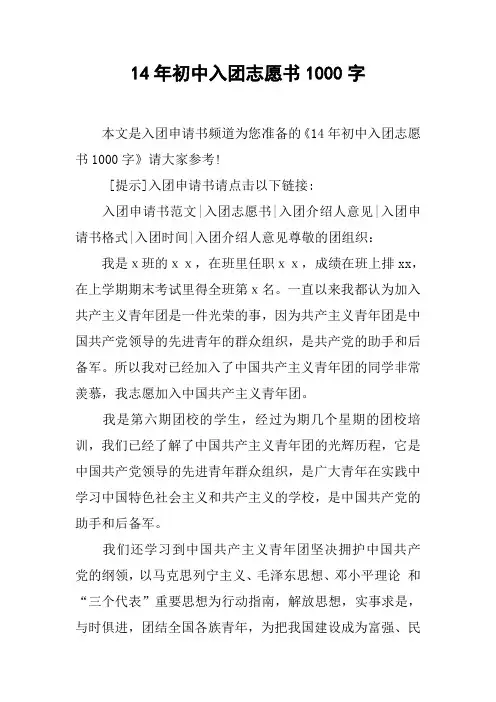 14 年初中入团志愿书 1000 字

本文是入团申请书频道为您准备的《14 年初中入团志愿书 1000 字》请大家参考!

[提示]入团申请书请点击以下链接:

入团申请书范文|入团志愿书|入团介绍人意见|入团申请书格式|入团时间|入团介绍人意见尊敬的团组织:

我是 x 班的 x x，在班里任职 x x，成绩在班上排 xx，在上学期期末考试里得全班第 x 名。一直以来我都认为加入共产主义青年团是一件光荣的事，因为共产主义青年团是中国共产党领导的先进青年的群众组织，是共产党的助手和后备军。所以我对已经加入了中国共产主义青年团的同学非常羡慕，我志愿加入中国共产主义青年团。

我是第六期团校的学生，经过为期几个星期的团校培训，我们已经了解了中国共产主义青年团的光辉历程，它是中国共产党领导的先进青年群众组织，是广大青年在实践中学习中国特色社会主义和共产主义的学校，是中国共产党的助手和后备军。

我们还学习到中国共产主义青年团坚决拥护中国共产党的纲领，以马克思列宁主义、毛泽东思想、邓小平理论 和“三个代表”重要思想为行动指南，解放思想，实事求是，与时俱进，团结全国各族青年，为把我国建设成为富强、民